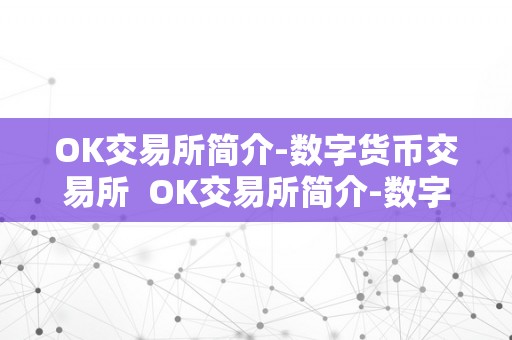 OK交易所简介-数字货币交易所  OK交易所简介-数字